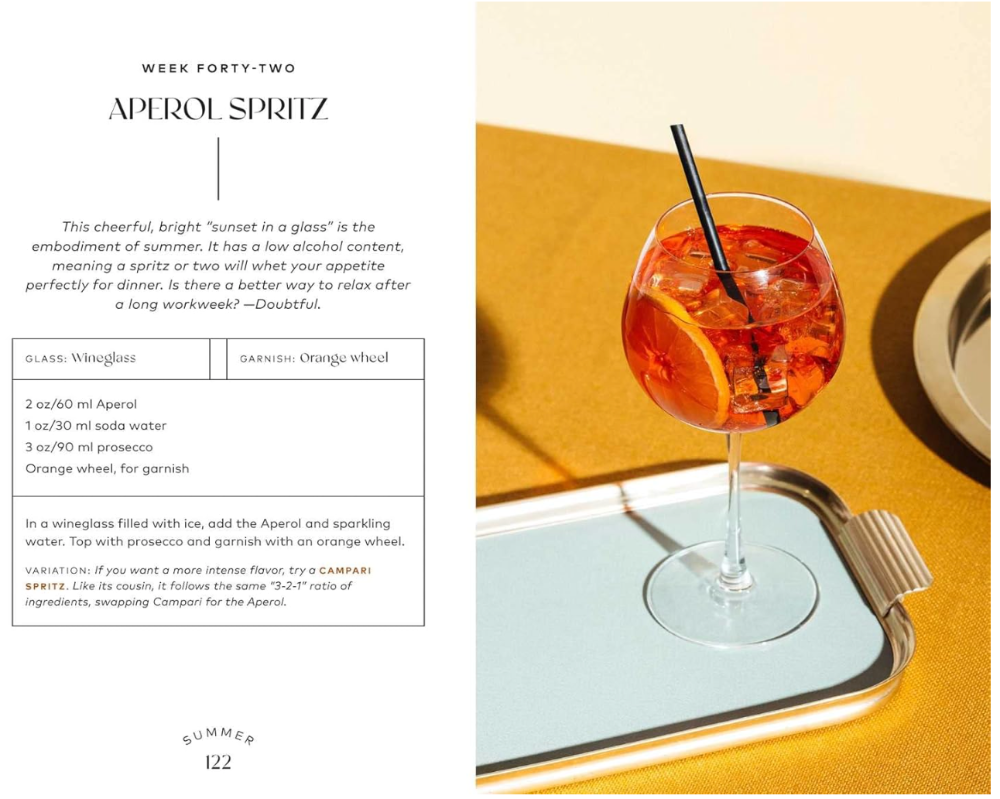 WEEK FORTY-TWO

APEROL SPRITZ

This cheerful, bright "sunset in a glass" is the embodiment of summer. It has a low alcohol content, meaning a spritz or two will whet your appetite perfectly for dinner. Is there a better way to relax after a long workweek? —Doubtful.

GLASS: Wineglass

GARNISH: Orange wheel

2 oz/60 ml Aperol
1 oz/30 ml soda water
3 oz/90 ml prosecco
Orange wheel, for garnish

In a wineglass filled with ice, add the Aperol and sparkling water. Top with prosecco and garnish with an orange wheel.

VARIATION: If you want a more intense flavor, try a CAMPARI SPRITZ. Like its cousin, it follows the same "3-2-1" ratio of ingredients, swapping Campari for the Aperol.

SUMMER
122